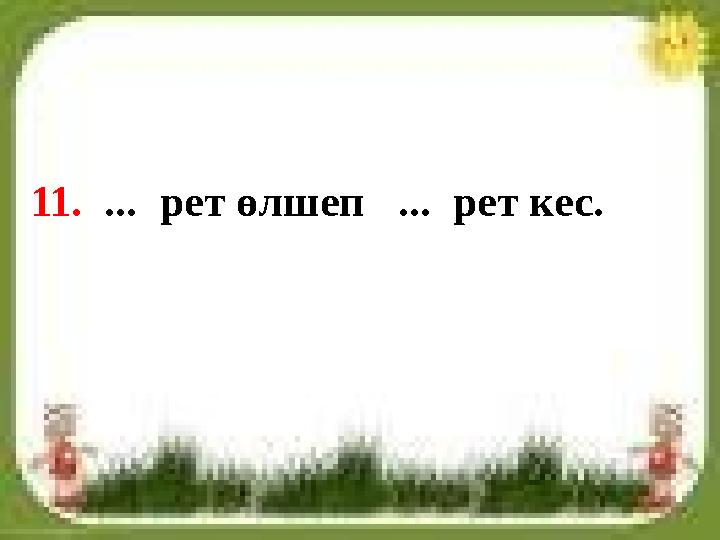 11. ... рет өлшеп ... рет кес.